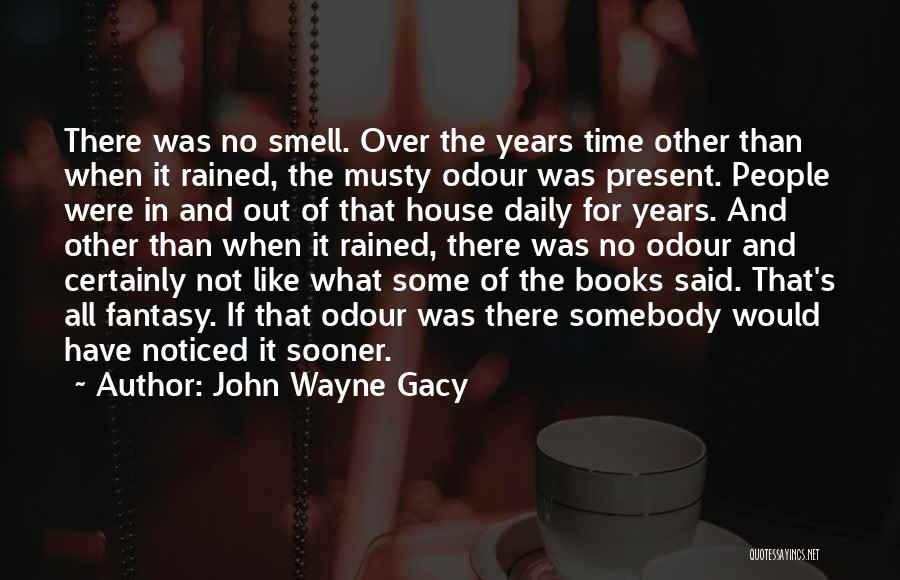 There was no smell. Over the years time other than when it rained, the musty odour was present. People were in and out of that house daily for years. And other than when it rained, there was no odour and certainly not like what some of the books said. That's all fantasy. If that odour was there somebody would have noticed it sooner.

~ Author: John Wayne Gacy

QUOTESSAYINGS.NET